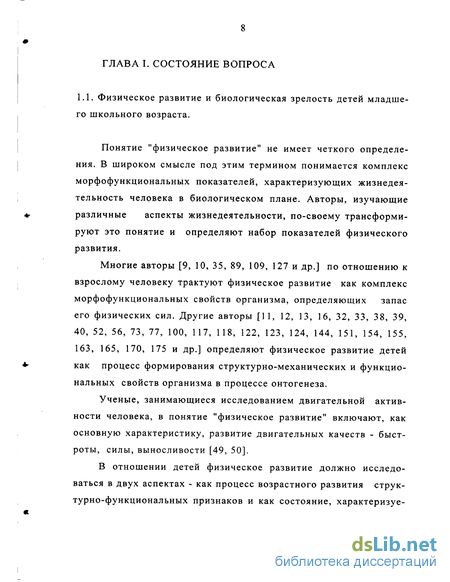 8

ГЛАВА I. СОСТОЯНИЕ ВОПРОСА

1.1. Физическое развитие и биологическая зрелость детей младшего школьного возраста.

Понятие "физическое развитие" не имеет четкого определения. В широком смысле под этим термином понимается комплекс морфофункциональных показателей, характеризующих жизнедеятельность человека в биологическом плане. Авторы, изучающие различные аспекты жизнедеятельности, по-своему трансформируют это понятие и определяют набор показателей физического развития.

Многие авторы [9, 10, 35, 89, 109, 127 и др.] по отношению к взрослому человеку трактуют физическое развитие как комплекс морфофункциональных свойств организма, определяющих запас его физических сил. Другие авторы [11, 12, 13, 16, 32, 33, 38, 39, 40, 52, 56, 73, 77, 100, 117, 118, 122, 123, 124, 144, 151, 154, 155, 163, 165, 170, 175 и др.] определяют физическое развитие детей как процесс формирования структурно-механических и функциональных свойств организма в процессе онтогенеза.

Ученые, занимающиеся исследованием двигательной активности человека, в понятие "физическое развитие" включают, как основную характеристику, развитие двигательных качеств - быстроты, силы, выносливости [49, 50].

В отношении детей физическое развитие должно исследоваться в двух аспектах - как процесс возрастного развития структурно-функциональных признаков и как состояние, характеризуе-

dsLib.net
библиотека диссертаций